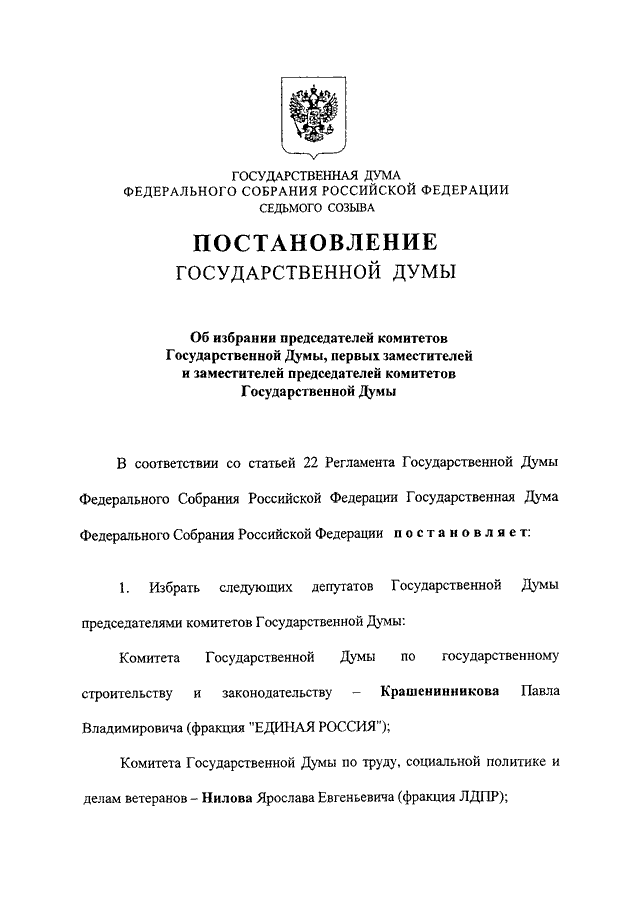 ГОСУДАРСТВЕННАЯ ДУМА
ФЕДЕРАЛЬНОГО СОБРАНИЯ РОССИЙСКОЙ ФЕДЕРАЦИИ
СЕДЬМОГО СОЗЫВА

ПОСТАНОВЛЕНИЕ
ГОСУДАРСТВЕННОЙ ДУМЫ

Об избрании председателей комитетов Государственной Думы, первых заместителей и заместителей председателей комитетов Государственной Думы

В соответствии со статьей 22 Регламента Государственной Думы Федерального Собрания Российской Федерации Государственная Дума Федерального Собрания Российской Федерации постановляет:

1. Избрать следующих депутатов Государственной Думы председателями комитетов Государственной Думы:

Комитета Государственной Думы по государственному строительству и законодательству – Крашенинникова Павла Владимировича (фракция "ЕДИНАЯ РОССИЯ");

Комитета Государственной Думы по труду, социальной политике и делам ветеранов – Нилова Ярослава Евгеньевича (фракция ЛДПР);